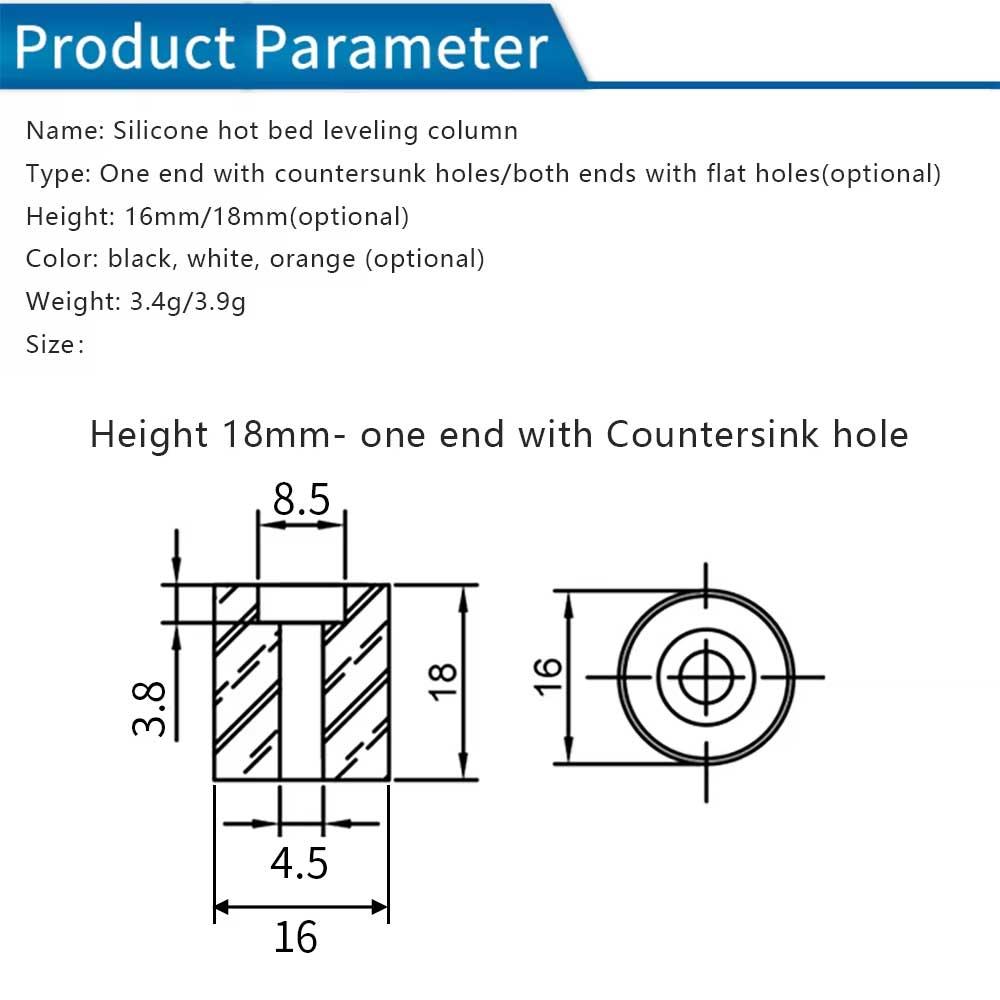 Product Parameter

Name: Silicone hot bed leveling column

Type: One end with countersunk holes/both ends with flat holes(optional)

Height: 16mm/18mm(optional)

Color: black, white, orange (optional)

Weight: 3.4g/3.9g

Size:

Height 18mm- one end with Countersink hole

8.5

3.8

18

4.5

16

16